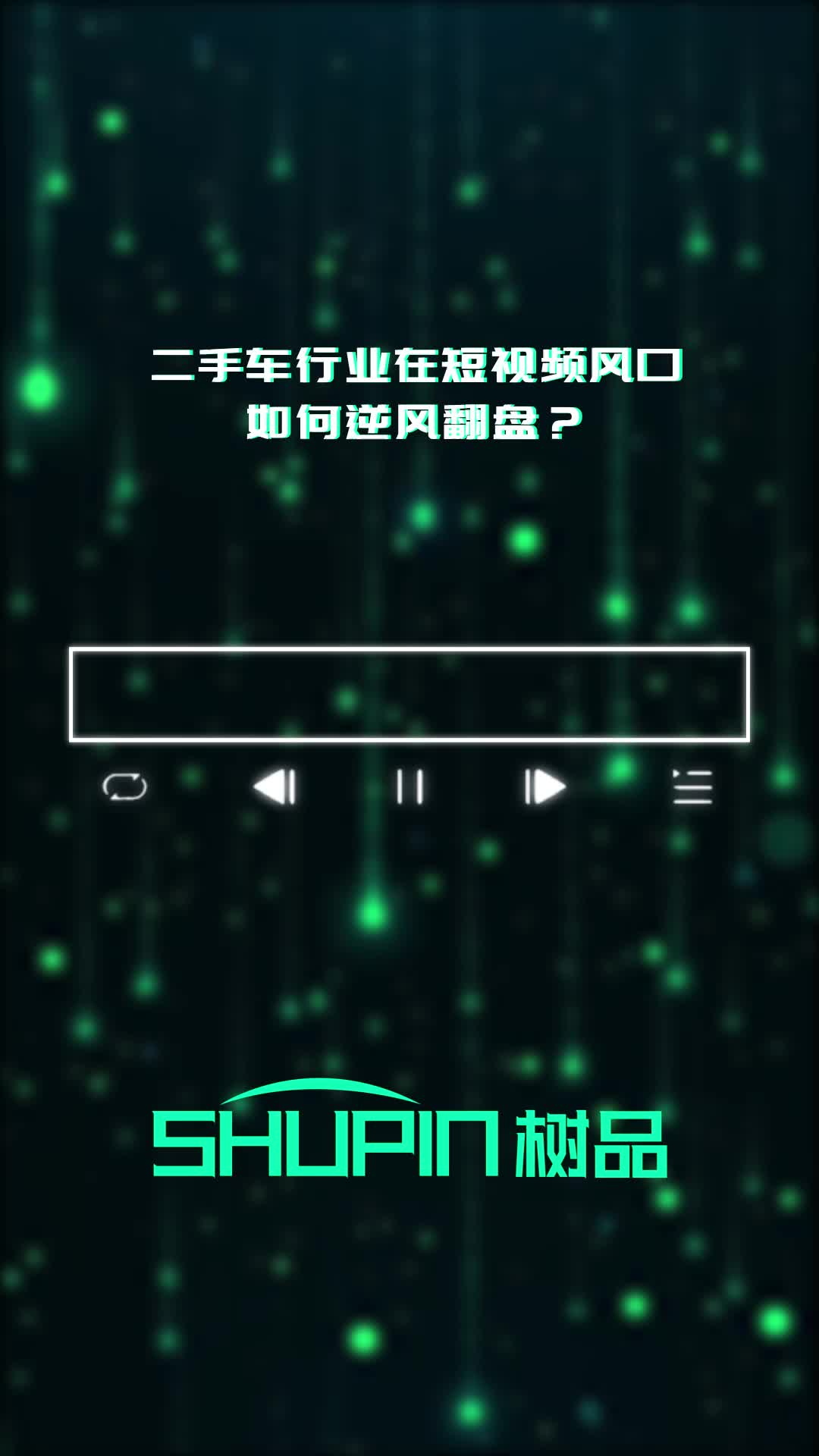 二手车行业在短视频风口
如何逆风翻盘？

SHUPIN 树品